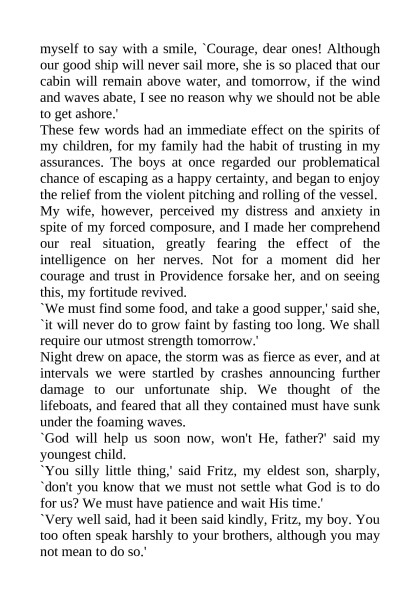 myself to say with a smile, `Courage, dear ones! Although our good ship will never sail more, she is so placed that our cabin will remain above water, and tomorrow, if the wind and waves abate, I see no reason why we should not be able to get ashore.'

These few words had an immediate effect on the spirits of my children, for my family had the habit of trusting in my assurances. The boys at once regarded our problematical chance of escaping as a happy certainty, and began to enjoy the relief from the violent pitching and rolling of the vessel.

My wife, however, perceived my distress and anxiety in spite of my forced composure, and I made her comprehend our real situation, greatly fearing the effect of the intelligence on her nerves. Not for a moment did her courage and trust in Providence forsake her, and on seeing this, my fortitude revived.

`We must find some food, and take a good supper,' said she, `it will never do to grow faint by fasting too long. We shall require our utmost strength tomorrow.'

Night drew on apace, the storm was as fierce as ever, and at intervals we were startled by crashes announcing further damage to our unfortunate ship. We thought of the lifeboats, and feared that all they contained must have sunk under the foaming waves.

`God will help us soon now, won't He, father?' said my youngest child.

`You silly little thing,' said Fritz, my eldest son, sharply, `don't you know that we must not settle what God is to do for us? We must have patience and wait His time.'

`Very well said, had it been said kindly, Fritz, my boy. You too often speak harshly to your brothers, although you may not mean to do so.'